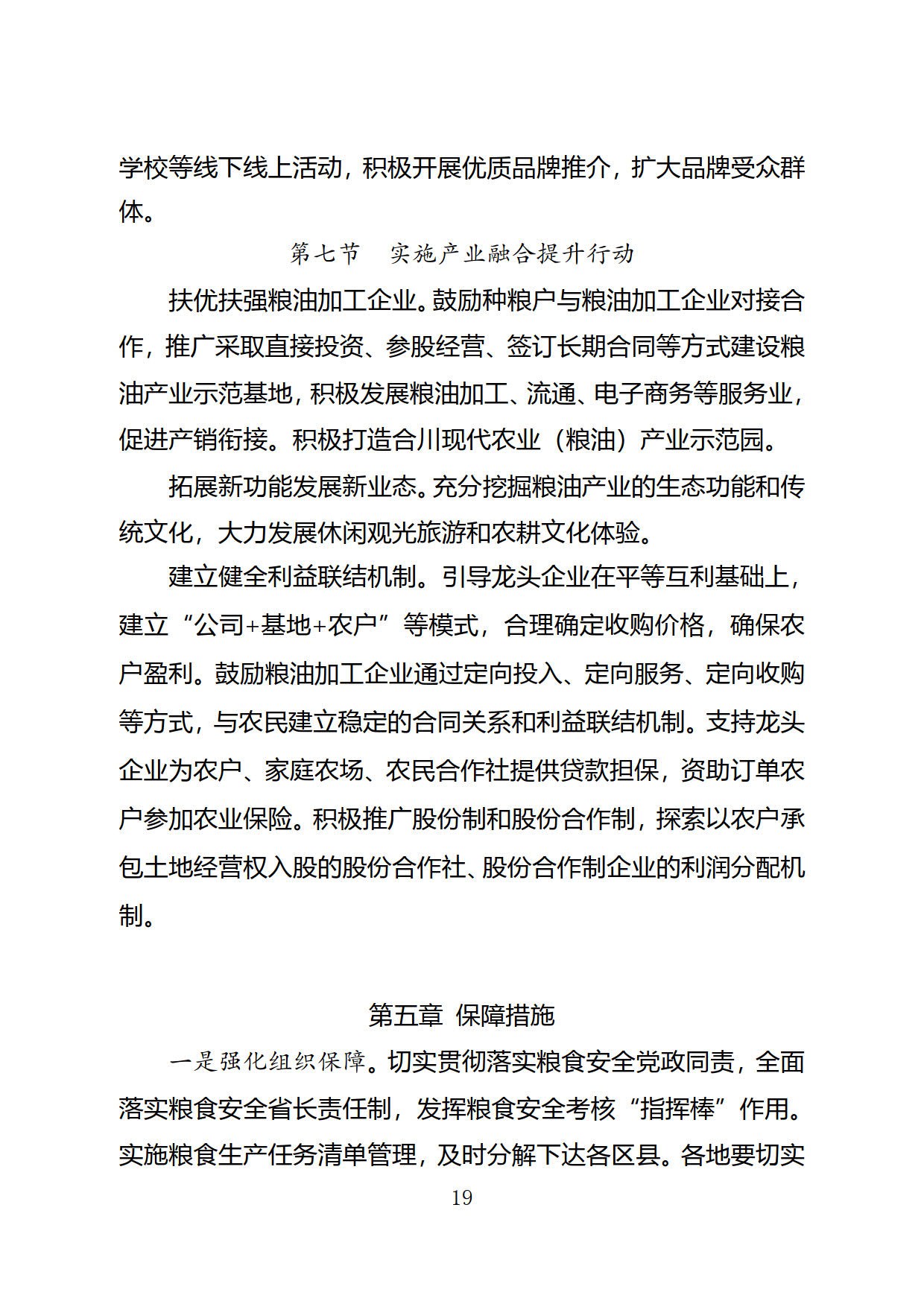 学校等线下线上活动，积极开展优质品牌推介，扩大品牌受众群体。

第七节　实施产业融合提升行动

扶优扶强粮油加工企业。鼓励种粮户与粮油加工企业对接合作，推广采取直接投资、参股经营、签订长期合同等方式建设粮油产业示范基地，积极发展粮油加工、流通、电子商务等服务业，促进产销衔接。积极打造合川现代农业（粮油）产业示范园。

拓展新功能发展新业态。充分挖掘粮油产业的生态功能和传统文化，大力发展休闲观光旅游和农耕文化体验。

建立健全利益联结机制。引导龙头企业在平等互利基础上，建立“公司+基地+农户”等模式，合理确定收购价格，确保农户盈利。鼓励粮油加工企业通过定向投入、定向服务、定向收购等方式，与农民建立稳定的合同关系和利益联结机制。支持龙头企业为农户、家庭农场、农民合作社提供贷款担保，资助订单农户参加农业保险。积极推广股份制和股份合作制，探索以农户承包土地经营权入股的股份合作社、股份合作制企业的利润分配机制。

第五章 保障措施

一是强化组织保障。切实贯彻落实粮食安全党政同责，全面落实粮食安全省长责任制，发挥粮食安全考核“指挥棒”作用。实施粮食生产任务清单管理，及时分解下达各区县。各地要切实

19